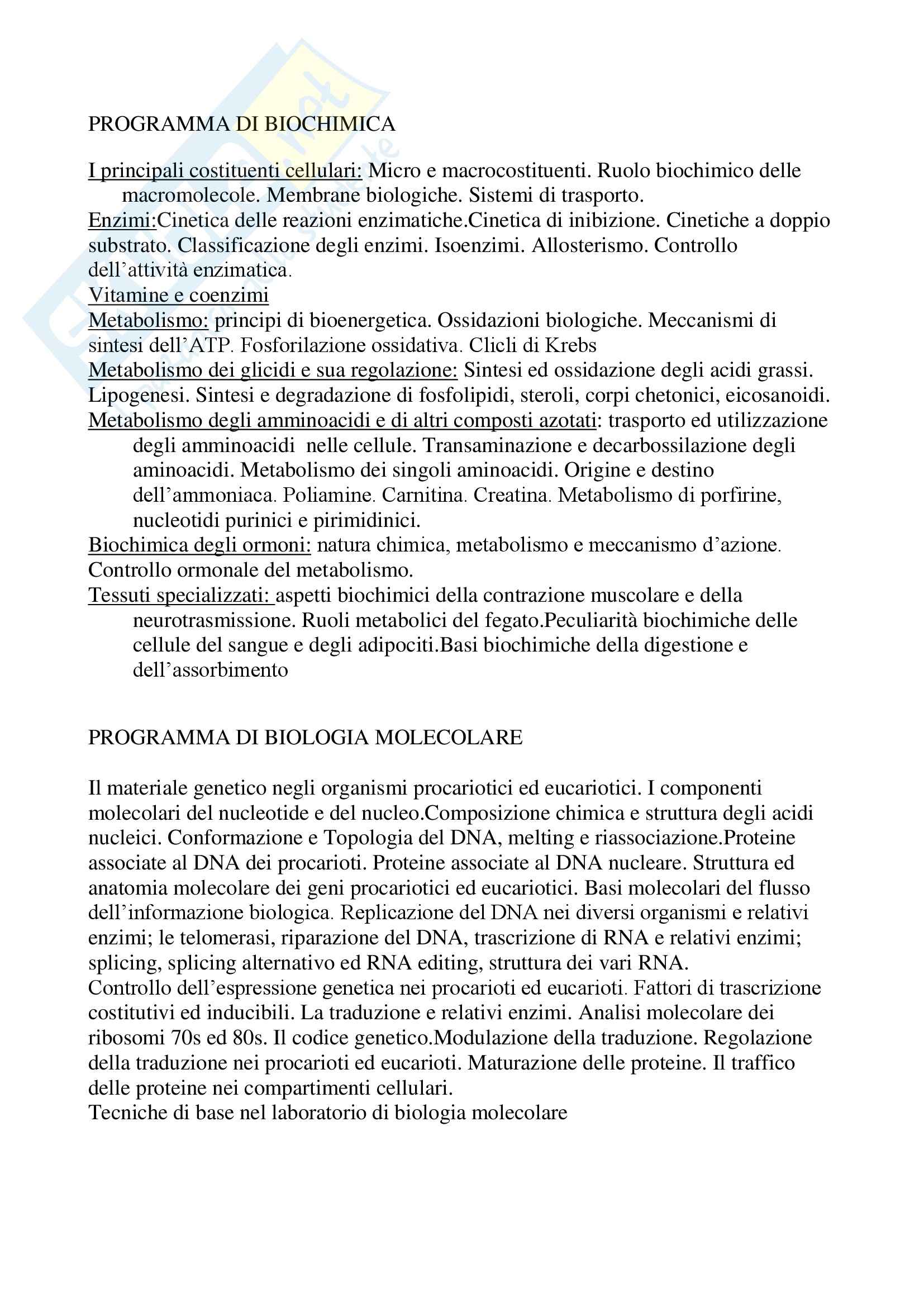 PROGRAMMA DI BIOCHIMICA

I principali costituenti cellulari: Micro e macrocostituenti. Ruolo biochimico delle macromolecole. Membrane biologiche. Sistemi di trasporto.
Enzimi:Cinetica delle reazioni enzimatiche.Cinetica di inibizione. Cinetiche a doppio substrato. Classificazione degli enzimi. Isoenzimi. Allosterismo. Controllo dell'attività enzimatica.
Vitamine e coenzimi
Metabolismo: principi di bioenergetica. Ossidazioni biologiche. Meccanismi di sintesi dell'ATP. Fosforilazione ossidativa. Clicli di Krebs
Metabolismo dei glicidi e sua regolazione: Sintesi ed ossidazione degli acidi grassi. Lipogenesi. Sintesi e degradazione di fosfolipidi, steroli, corpi chetonici, eicosanoidi.
Metabolismo degli amminoacidi e di altri composti azotati: trasporto ed utilizzazione degli amminoacidi nelle cellule. Transaminazione e decarbossilazione degli aminoacidi. Metabolismo dei singoli aminoacidi. Origine e destino dell'ammoniaca. Poliamine. Carnitina. Creatina. Metabolismo di porfirine, nucleotidi purinici e pirimidinici.
Biochimica degli ormoni: natura chimica, metabolismo e meccanismo d'azione. Controllo ormonale del metabolismo.
Tessuti specializzati: aspetti biochimici della contrazione muscolare e della neurotrasmissione. Ruoli metabolici del fegato.Peculiarità biochimiche delle cellule del sangue e degli adipociti.Basi biochimiche della digestione e dell'assorbimento

PROGRAMMA DI BIOLOGIA MOLECOLARE

Il materiale genetico negli organismi procariotici ed eucariotici. I componenti molecolari del nucleotide e del nucleo.Composizione chimica e struttura degli acidi nucleici. Conformazione e Topologia del DNA, melting e riassociazione.Proteine associate al DNA dei procarioti. Proteine associate al DNA nucleare. Struttura ed anatomia molecolare dei geni procariotici ed eucariotici. Basi molecolari del flusso dell'informazione biologica. Replicazione del DNA nei diversi organismi e relativi enzimi; le telomerasi, riparazione del DNA, trascrizione di RNA e relativi enzimi; splicing, splicing alternativo ed RNA editing, struttura dei vari RNA.
Controllo dell'espressione genetica nei procarioti ed eucarioti. Fattori di trascrizione costitutivi ed inducibili. La traduzione e relativi enzimi. Analisi molecolare dei ribosomi 70s ed 80s. Il codice genetico.Modulazione della traduzione. Regolazione della traduzione nei procarioti ed eucarioti. Maturazione delle proteine. Il traffico delle proteine nei compartimenti cellulari.
Tecniche di base nel laboratorio di biologia molecolare